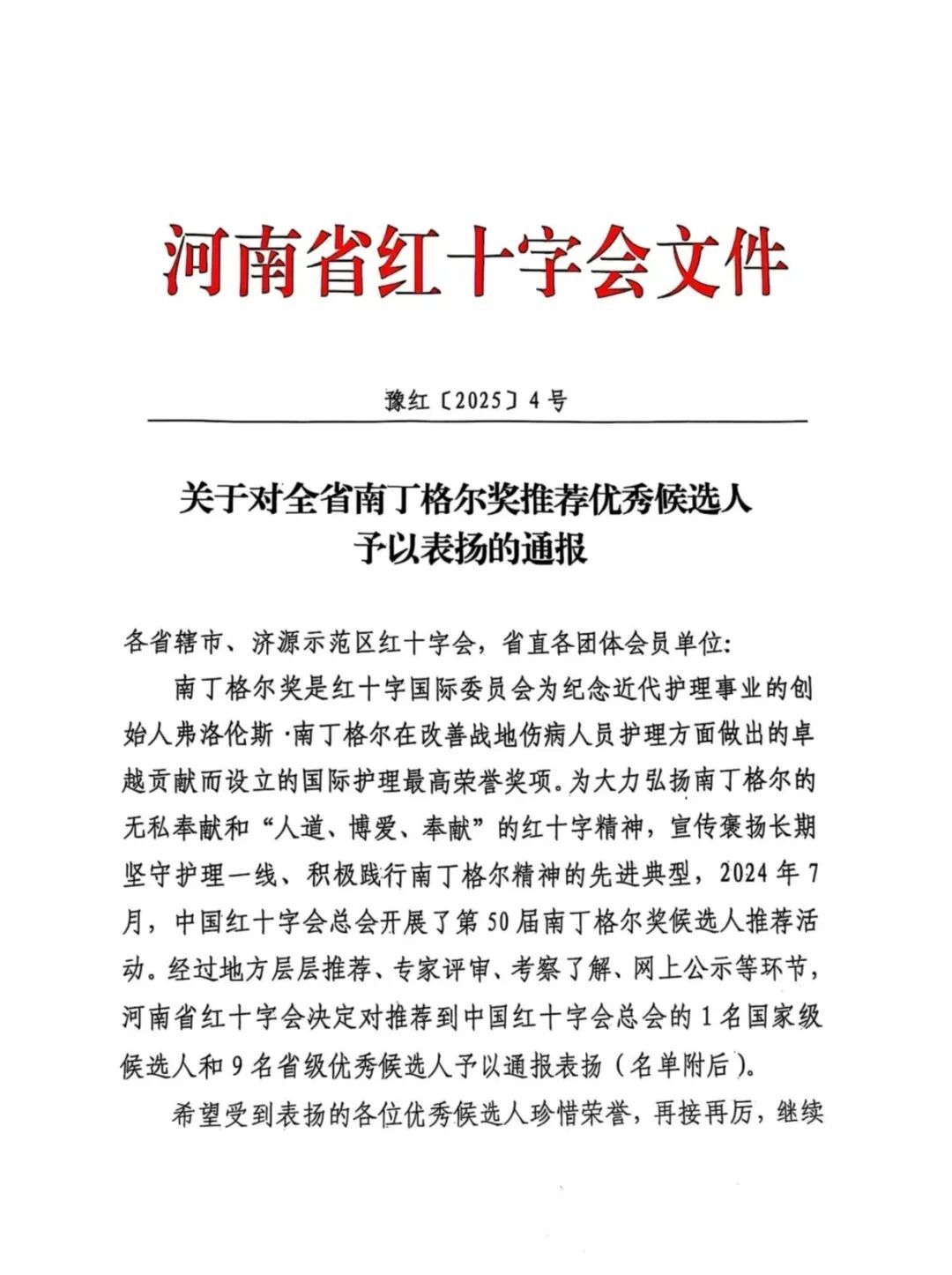 河南省红十字会文件

豫红〔2025〕4号

关于对全省南丁格尔奖推荐优秀候选人
予以表扬的通报

各省辖市、济源示范区红十字会，省直各团体会员单位：

南丁格尔奖是红十字国际委员会为纪念近代护理事业的创始人弗洛伦斯·南丁格尔在改善战地伤病人员护理方面做出的卓越贡献而设立的国际护理最高荣誉奖项。为大力弘扬南丁格尔的无私奉献和“人道、博爱、奉献”的红十字精神，宣传褒扬长期坚守护理一线、积极践行南丁格尔精神的先进典型，2024年7月，中国红十字会总会开展了第50届南丁格尔奖候选人推荐活动。经过地方层层推荐、专家评审、考察了解、网上公示等环节，河南省红十字会决定对推荐到中国红十字会总会的1名国家级候选人和9名省级优秀候选人予以通报表扬（名单附后）。

希望受到表扬的各位优秀候选人珍惜荣誉，再接再厉，继续